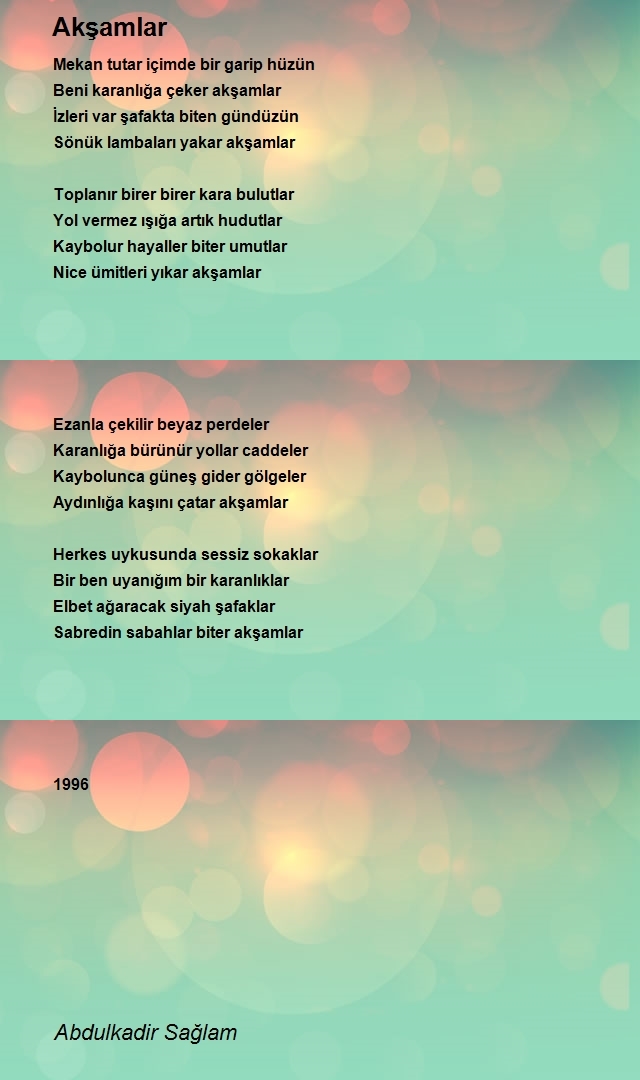 Akşamlar

Mekan tutar içimde bir garip hüzün
Beni karanlığa çeker akşamlar
İzleri var şafakta biten gündüzün
Sönük lambaları yakar akşamlar

Toplanır birer birer kara bulutlar
Yol vermez ışığa artık hudutlar
Kaybolur hayaller biter umutlar
Nice ümitleri yıkar akşamlar

Ezanla çekilir beyaz perdeler
Karanlığa bürünür yollar caddeler
Kaybolunca güneş gider gölgeler
Aydınlığa kaşını çatar akşamlar

Herkes uykusunda sessiz sokaklar
Bir ben uyanığım bir karanlıklar
Elbet ağaracak siyah şafaklar
Sabredin sabahlar biter akşamlar

1996

Abdulkadir Sağlam